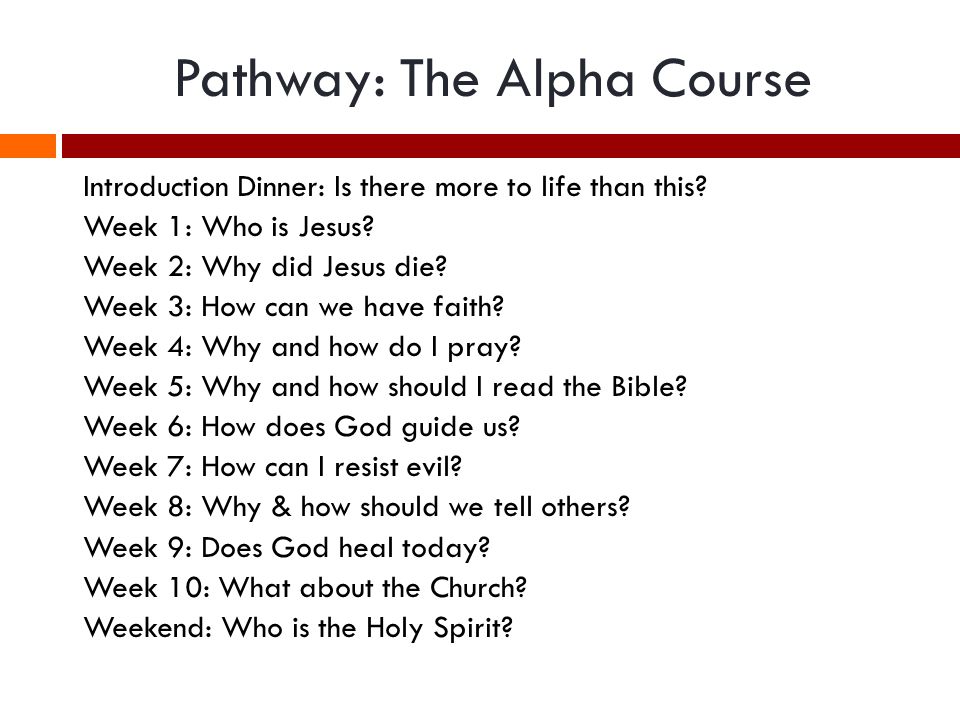 Pathway: The Alpha Course

Introduction Dinner: Is there more to life than this?
Week 1: Who is Jesus?
Week 2: Why did Jesus die?
Week 3: How can we have faith?
Week 4: Why and how do I pray?
Week 5: Why and how should I read the Bible?
Week 6: How does God guide us?
Week 7: How can I resist evil?
Week 8: Why & how should we tell others?
Week 9: Does God heal today?
Week 10: What about the Church?
Weekend: Who is the Holy Spirit?